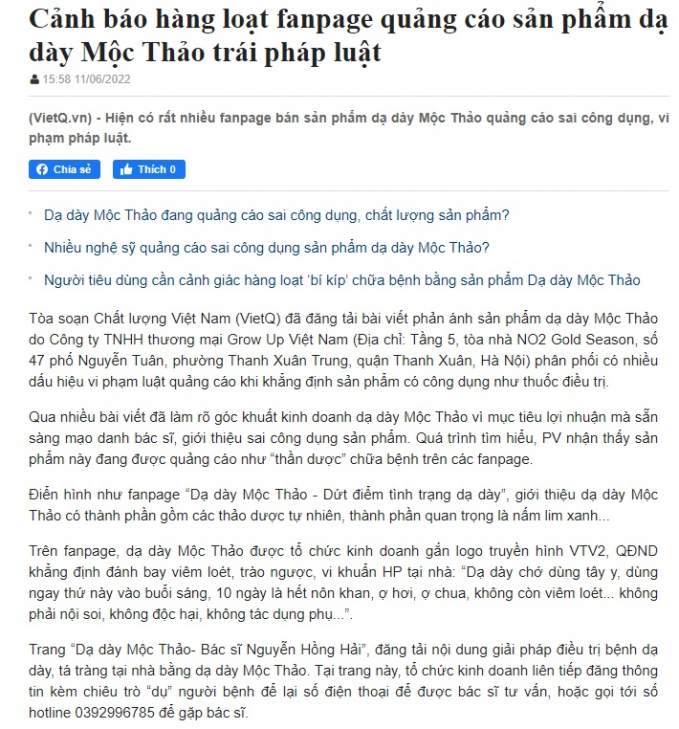 Cảnh báo hàng loạt fanpage quảng cáo sản phẩm dạ dày Mộc Thảo trái pháp luật

15:58 11/06/2022

(VietQ.vn) - Hiện có rất nhiều fanpage bán sản phẩm dạ dày Mộc Thảo quảng cáo sai công dụng, vi phạm pháp luật.

Chia sẻ

Thích 0

Dạ dày Mộc Thảo đang quảng cáo sai công dụng, chất lượng sản phẩm?

Nhiều nghệ sỹ quảng cáo sai công dụng sản phẩm dạ dày Mộc Thảo?

Người tiêu dùng cần cảnh giác hàng loạt 'bí kíp' chữa bệnh bằng sản phẩm Dạ dày Mộc Thảo

Tòa soạn Chất lượng Việt Nam (VietQ) đã đăng tải bài viết phản ánh sản phẩm dạ dày Mộc Thảo do Công ty TNHH thương mại Grow Up Việt Nam (Địa chỉ: Tầng 5, tòa nhà NO2 Gold Season, số 47 phố Nguyễn Tuân, phường Thanh Xuân Trung, quận Thanh Xuân, Hà Nội) phân phối có nhiều dấu hiệu vi phạm luật quảng cáo khi khẳng định sản phẩm có công dụng như thuốc điều trị.

Qua nhiều bài viết đã làm rõ góc khuất kinh doanh dạ dày Mộc Thảo vì mục tiêu lợi nhuận mà sẵn sàng mạo danh bác sĩ, giới thiệu sai công dụng sản phẩm. Quá trình tìm hiểu, PV nhận thấy sản phẩm này đang được quảng cáo như "thần dược" chữa bệnh trên các fanpage.

Điển hình như fanpage "Dạ dày Mộc Thảo - Dứt điểm tình trạng dạ dày", giới thiệu dạ dày Mộc Thảo có thành phần gồm các thảo dược tự nhiên, thành phần quan trọng là nấm lim xanh...

Trên fanpage, dạ dày Mộc Thảo được tổ chức kinh doanh gắn logo truyền hình VTV2, QĐND khẳng định đánh bay viêm loét, trào ngược, vi khuẩn HP tại nhà: "Dạ dày chớ dùng tây y, dùng ngay thứ này vào buổi sáng, 10 ngày là hết nôn khan, ợ hơi, ợ chua, không còn viêm loét... không phải nội soi, không độc hại, không tác dụng phụ...".

Trang "Dạ dày Mộc Thảo- Bác sĩ Nguyễn Hồng Hải", đăng tải nội dung giải pháp điều trị bệnh dạ dày, tá tràng tại nhà bằng dạ dày Mộc Thảo. Tại trang này, tổ chức kinh doanh liên tiếp đăng thông tin kèm chiêu trò "dụ" người bệnh để lại số điện thoại để được bác sĩ tư vấn, hoặc gọi tới số hotline 0392996785 để gặp bác sĩ.